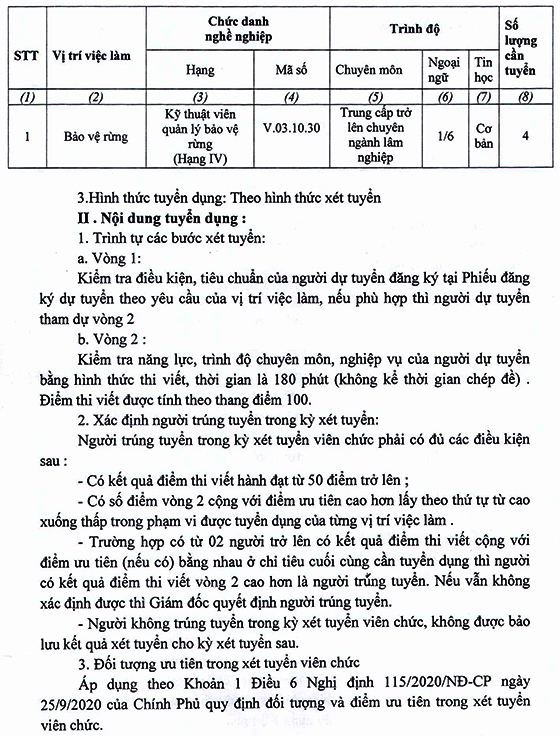 | STT | Vị trí việc làm | Chức danh nghề nghiệp |  | Trình độ |  |  | Số lượng cần tuyển |
|---|---|---|---|---|---|---|---|
|  |  | Hạng | Mã số | Chuyên môn | Ngoại ngữ | Tin học |  |
| (1) | (2) | (3) | (4) | (5) | (6) | (7) | (8) |
| 1 | Bảo vệ rừng | Kỹ thuật viên quản lý bảo vệ rừng (Hạng IV) | V.03.10.30 | Trung cấp trở lên chuyên ngành lâm nghiệp | 1/6 | Cơ bản | 4 |

3.Hình thức tuyển dụng: Theo hình thức xét tuyển

II . Nội dung tuyển dụng :

1. Trình tự các bước xét tuyển:

a. Vòng 1:

Kiểm tra điều kiện, tiêu chuẩn của người dự tuyển đăng ký tại Phiếu đăng ký dự tuyển theo yêu cầu của vị trí việc làm, nếu phù hợp thì người dự tuyển tham dự vòng 2

b. Vòng 2 :

Kiểm tra năng lực, trình độ chuyên môn, nghiệp vụ của người dự tuyển bằng hình thức thi viết, thời gian là 180 phút (không kể thời gian chép đề) . Điểm thi viết được tính theo thang điểm 100.

2. Xác định người trúng tuyển trong kỳ xét tuyển:

Người trúng tuyển trong kỳ xét tuyển viên chức phải có đủ các điều kiện sau :

- Có kết quả điểm thi viết hành đạt từ 50 điểm trở lên ;

- Có số điểm vòng 2 cộng với điểm ưu tiên cao hơn lấy theo thứ tự từ cao xuống thấp trong phạm vi được tuyển dụng của từng vị trí việc làm .

- Trường hợp có từ 02 người trở lên có kết quả điểm thi viết cộng với điểm ưu tiên (nếu có) bằng nhau ở chỉ tiêu cuối cùng cần tuyển dụng thì người có kết quả điểm thi viết vòng 2 cao hơn là người trúng tuyển. Nếu vẫn không xác định được thì Giám đốc quyết định người trúng tuyển.

- Người không trúng tuyển trong kỳ xét tuyển viên chức, không được bảo lưu kết quả xét tuyển cho kỳ xét tuyển sau.

3. Đối tượng ưu tiên trong xét tuyển viên chức

Áp dụng theo Khoản 1 Điều 6 Nghị định 115/2020/NĐ-CP ngày 25/9/2020 của Chính Phủ quy định đối tượng và điểm ưu tiên trong xét tuyển viên chức.